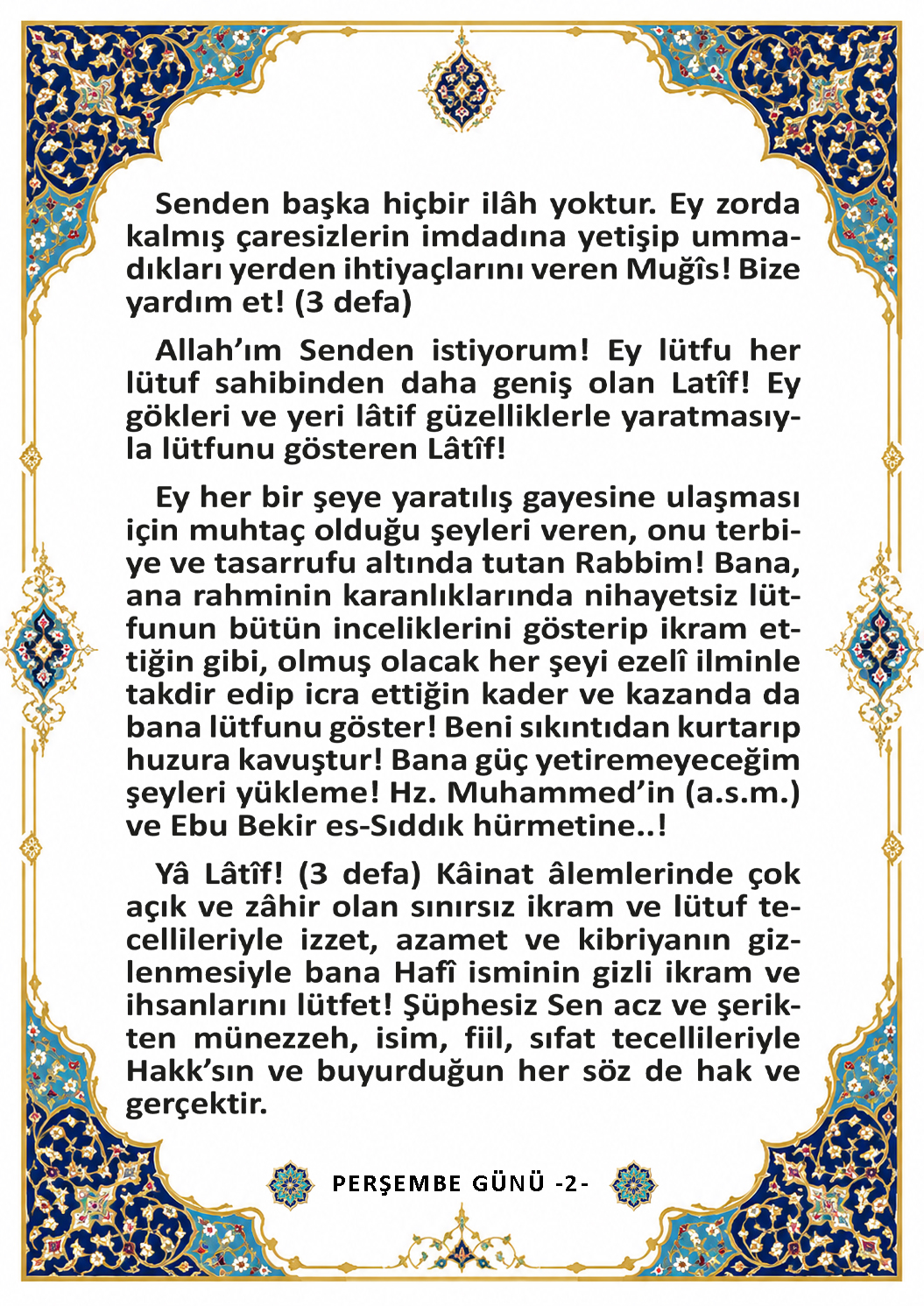 Senden başka hiçbir ilâh yoktur. Ey zorda kalmış çaresizlerin imdadına yetişip ummadıkları yerden ihtiyaçlarını veren Muğîs! Bize yardım et! (3 defa)

Allah'ım Senden istiyorum! Ey lütfu her lütuf sahibinden daha geniş olan Latîf! Ey gökleri ve yeri lâtif güzelliklerle yaratmasıyla lütfunu gösteren Lâtîf!

Ey her bir şeye yaratılış gayesine ulaşması için muhtaç olduğu şeyleri veren, onu terbiye ve tasarrufu altında tutan Rabbim! Bana, ana rahminin karanlıklarında nihayetsiz lütfunun bütün inceliklerini gösterip ikram ettiğin gibi, olmuş olacak her şeyi ezelî ilminle takdir edip icra ettiğin kader ve kazanda da bana lütfunu göster! Beni sıkıntıdan kurtarıp huzura kavuştur! Bana güç yetiremeyeceğim şeyleri yükleme! Hz. Muhammed'in (a.s.m.) ve Ebu Bekir es-Sıddık hürmetine..!

Yâ Lâtîf! (3 defa) Kâinat âlemlerinde çok açık ve zâhir olan sınırsız ikram ve lütuf tecellileriyle izzet, azamet ve kibriyanın gizlenmesiyle bana Hafî isminin gizli ikram ve ihsanlarını lütfet! Şüphesiz Sen acz ve şerikten münezzeh, isim, fiil, sıfat tecellileriyle Hakk'sın ve buyurduğun her söz de hak ve gerçektir.

PERŞEMBE GÜNÜ -2-